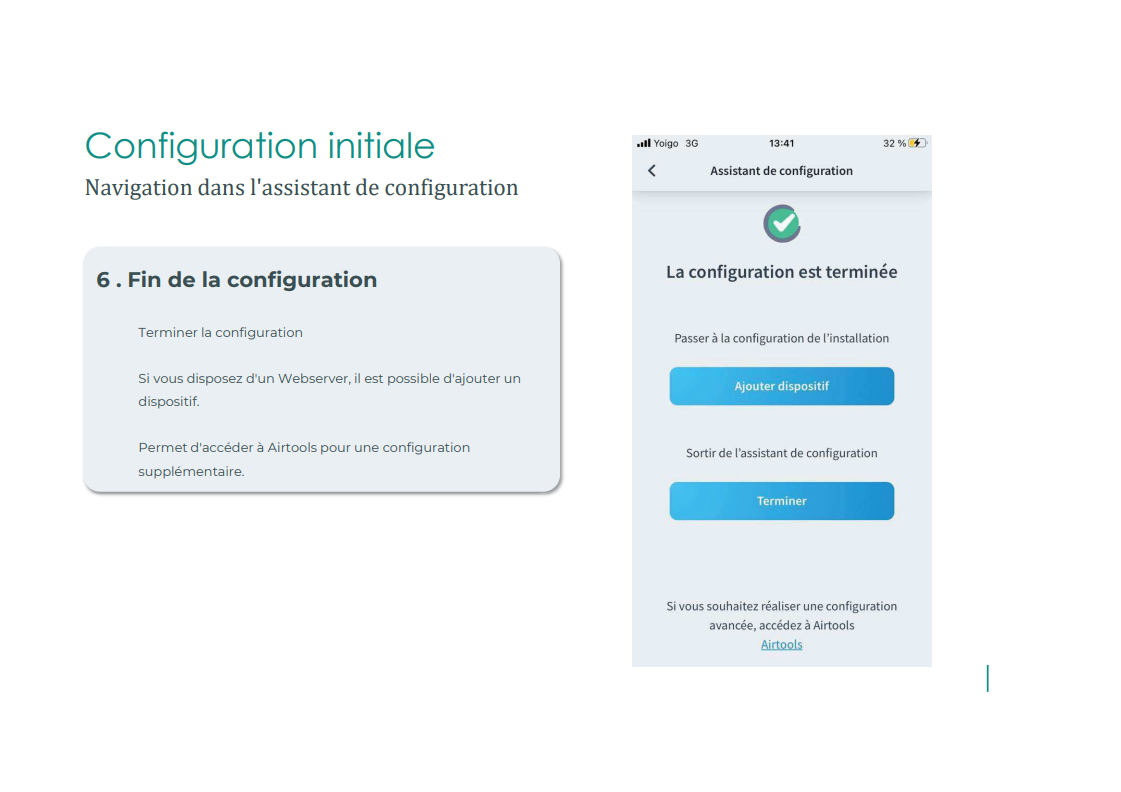 Configuration initiale
Navigation dans l'assistant de configuration

6 . Fin de la configuration

Terminer la configuration

Si vous disposez d'un Webserver, il est possible d'ajouter un dispositif.

Permet d'accéder à Airtools pour une configuration supplémentaire.

Yoigo 3G 13:41 32 %

Assistant de configuration

La configuration est terminée

Passer à la configuration de l'installation

Ajouter dispositif

Sortir de l'assistant de configuration

Terminer

Si vous souhaitez réaliser une configuration avancée, accédez à Airtools
Airtools